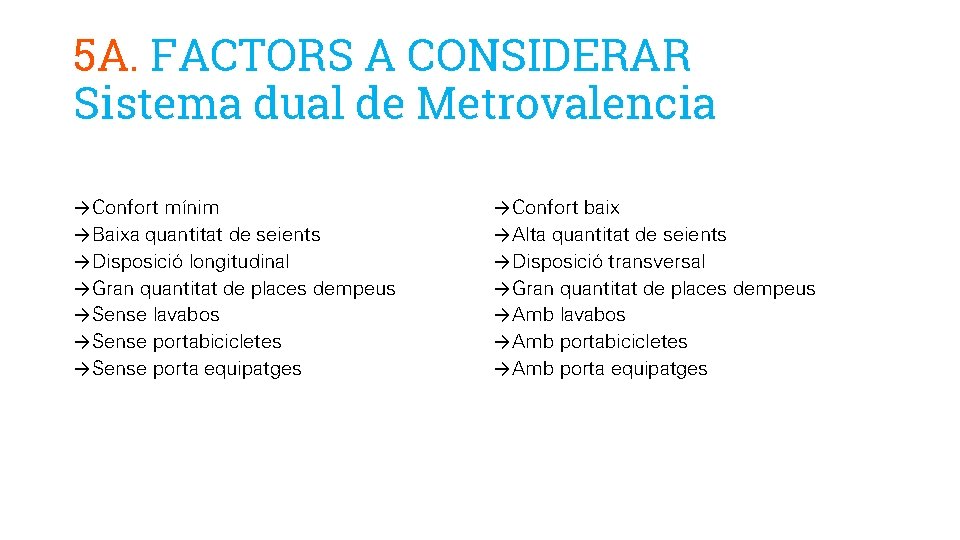 5A. FACTORS A CONSIDERAR
Sistema dual de Metrovalencia

→Confort mínim
→Baixa quantitat de seients
→Disposició longitudinal
→Gran quantitat de places dempeus
→Sense lavabos
→Sense portabicicletes
→Sense porta equipatges

→Confort baix
→Alta quantitat de seients
→Disposició transversal
→Gran quantitat de places dempeus
→Amb lavabos
→Amb portabicicletes
→Amb porta equipatges